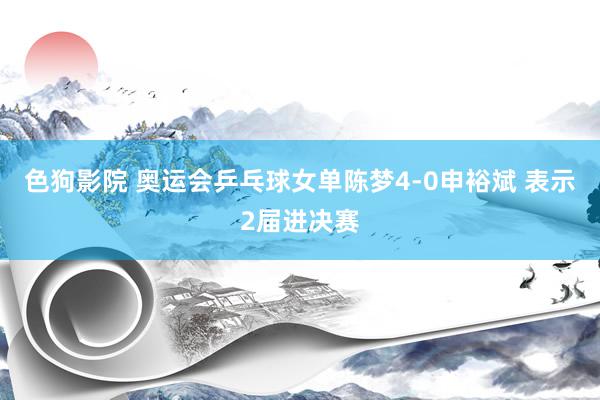 色狗影院 奥运会乒乓球女单陈梦4-0申裕斌 表示2届进决赛